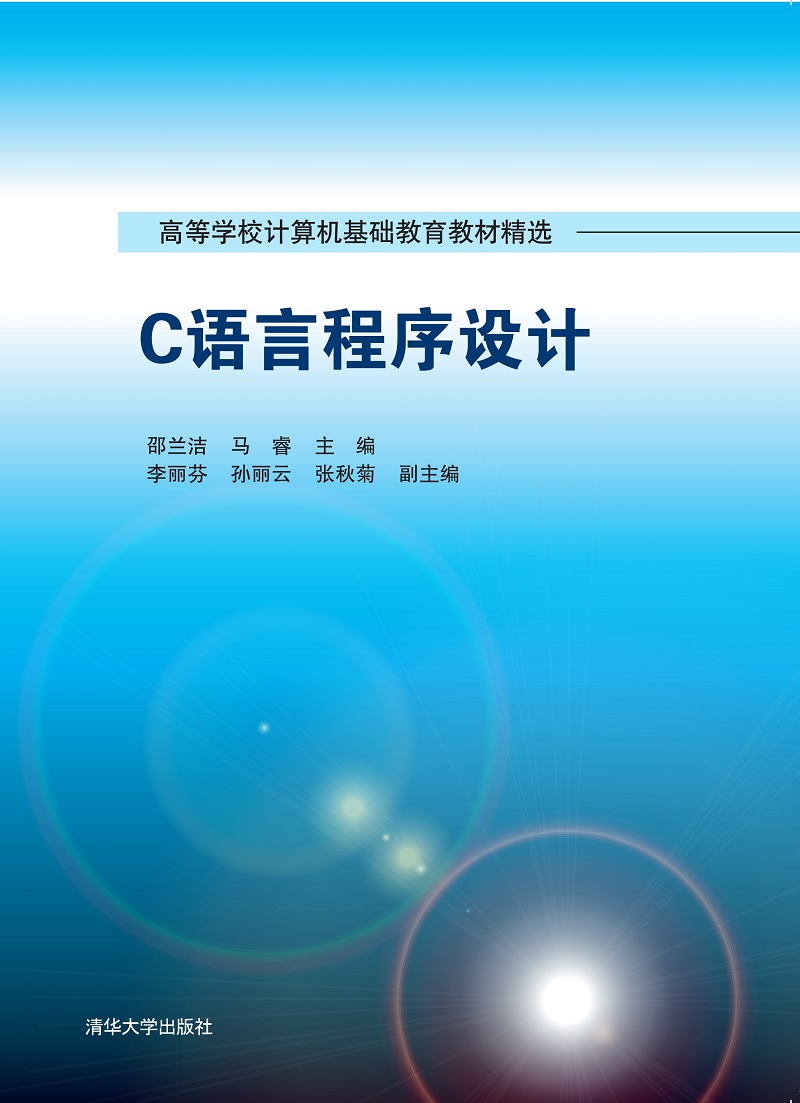 高等学校计算机基础教育教材精选

C语言程序设计

邵兰洁　马　睿　主　编
李丽芬　孙丽云　张秋菊　副主编

清华大学出版社